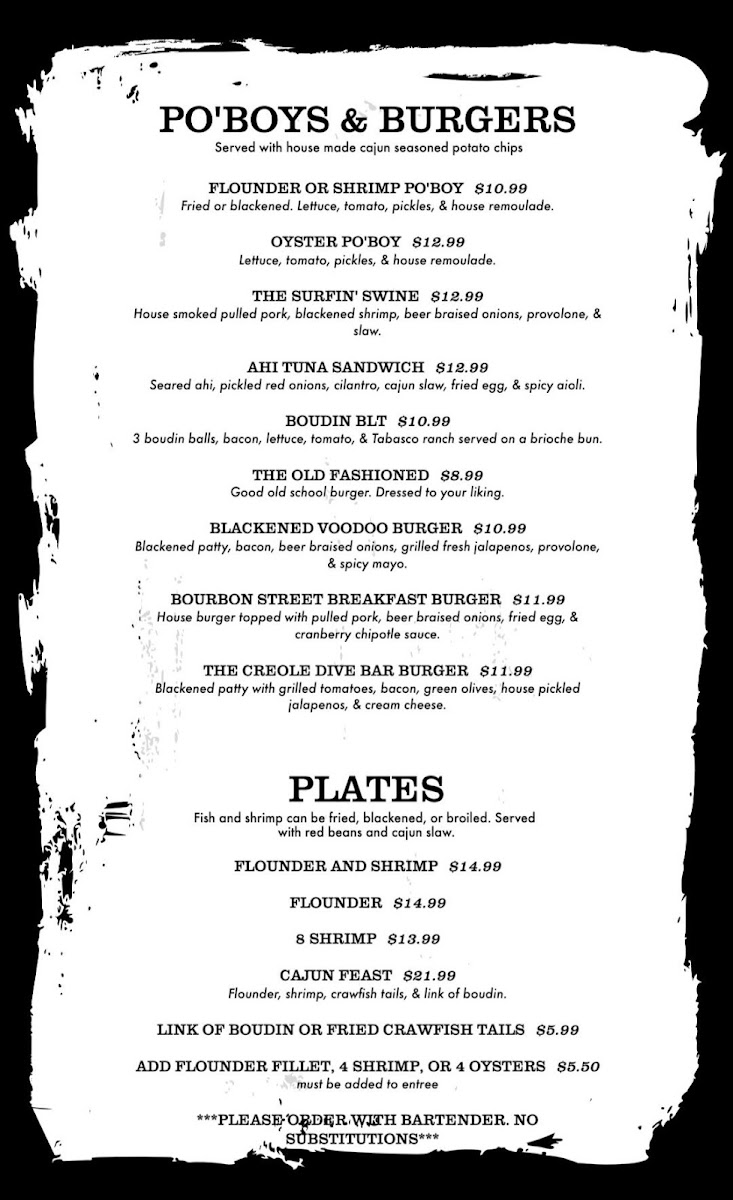 PO'BOYS & BURGERS
Served with house made cajun seasoned potato chips

FLOUNDER OR SHRIMP PO'BOY $10.99
Fried or blackened. Lettuce, tomato, pickles, & house remoulade.

OYSTER PO'BOY $12.99
Lettuce, tomato, pickles, & house remoulade.

THE SURFIN' SWINE $12.99
House smoked pulled pork, blackened shrimp, beer braised onions, provolone, & slaw.

AHI TUNA SANDWICH $12.99
Seared ahi, pickled red onions, cilantro, cajun slaw, fried egg, & spicy aioli.

BOUDIN BLT $10.99
3 boudin balls, bacon, lettuce, tomato, & Tabasco ranch served on a brioche bun.

THE OLD FASHIONED $8.99
Good old school burger. Dressed to your liking.

BLACKENED VOODOO BURGER $10.99
Blackened patty, bacon, beer braised onions, grilled fresh jalapenos, provolone, & spicy mayo.

BOURBON STREET BREAKFAST BURGER $11.99
House burger topped with pulled pork, beer braised onions, fried egg, & cranberry chipotle sauce.

THE CREOLE DIVE BAR BURGER $11.99
Blackened patty with grilled tomatoes, bacon, green olives, house pickled jalapenos, & cream cheese.

PLATES
Fish and shrimp can be fried, blackened, or broiled. Served with red beans and cajun slaw.

FLOUNDER AND SHRIMP $14.99

FLOUNDER $14.99

8 SHRIMP $13.99

CAJUN FEAST $21.99
Flounder, shrimp, crawfish tails, & link of boudin.

LINK OF BOUDIN OR FRIED CRAWFISH TAILS $5.99

ADD FLOUNDER FILLET, 4 SHRIMP, OR 4 OYSTERS $5.50
must be added to entree

***PLEASE ORDER WITH BARTENDER. NO SUBSTITUTIONS***